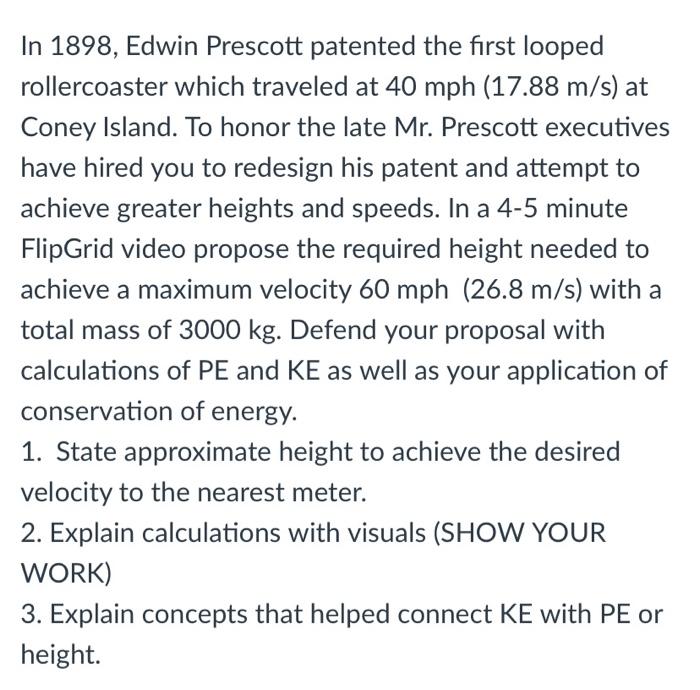 In 1898, Edwin Prescott patented the first looped rollercoaster which traveled at 40 mph (17.88 m/s) at Coney Island. To honor the late Mr. Prescott executives have hired you to redesign his patent and attempt to achieve greater heights and speeds. In a 4-5 minute FlipGrid video propose the required height needed to achieve a maximum velocity 60 mph (26.8 m/s) with a total mass of 3000 kg. Defend your proposal with calculations of PE and KE as well as your application of conservation of energy.
1. State approximate height to achieve the desired velocity to the nearest meter.
2. Explain calculations with visuals (SHOW YOUR WORK)
3. Explain concepts that helped connect KE with PE or height.